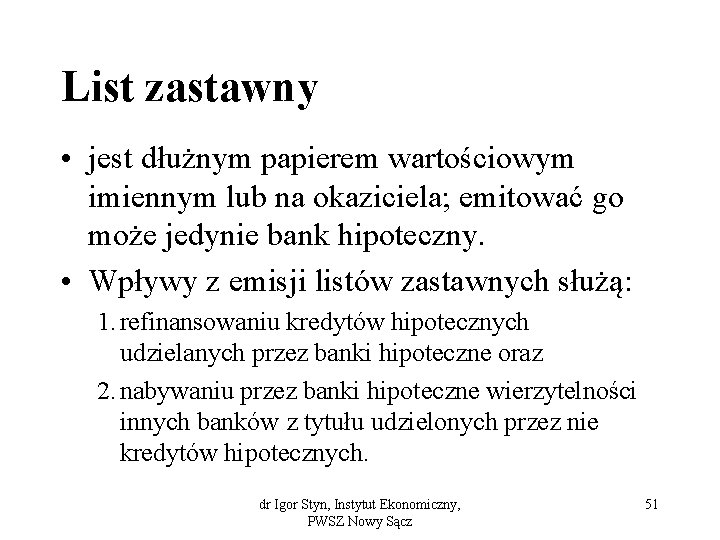 List zastawny

• jest dłużnym papierem wartościowym imiennym lub na okaziciela; emitować go może jedynie bank hipoteczny.

• Wpływy z emisji listów zastawnych służą:

1. refinansowaniu kredytów hipotecznych udzielanych przez banki hipoteczne oraz

2. nabywaniu przez banki hipoteczne wierzytelności innych banków z tytułu udzielonych przez nie kredytów hipotecznych.

dr Igor Styn, Instytut Ekonomiczny, PWSZ Nowy Sącz

51